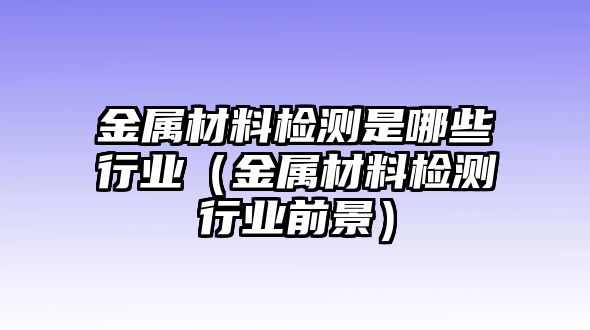 金属材料检测是哪些行业（金属材料检测行业前景）